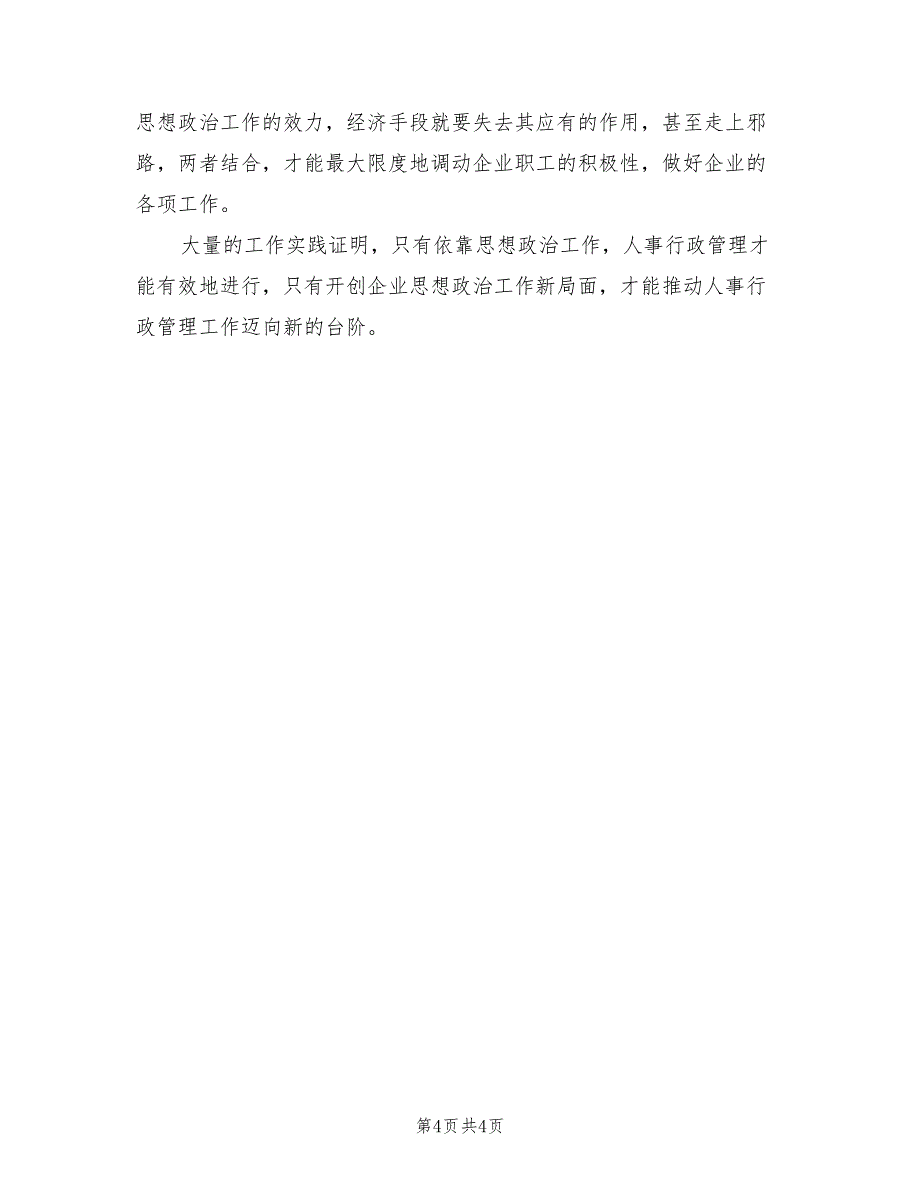 思想政治工作的效力，经济手段就要失去其应有的作用，甚至走上邪路，两者结合，才能最大限度地调动企业职工的积极性，做好企业的各项工作。

大量的工作实践证明，只有依靠思想政治工作，人事行政管理才能有效地进行，只有开创企业思想政治工作新局面，才能推动人事行政管理工作迈向新的台阶。

第4页 共4页